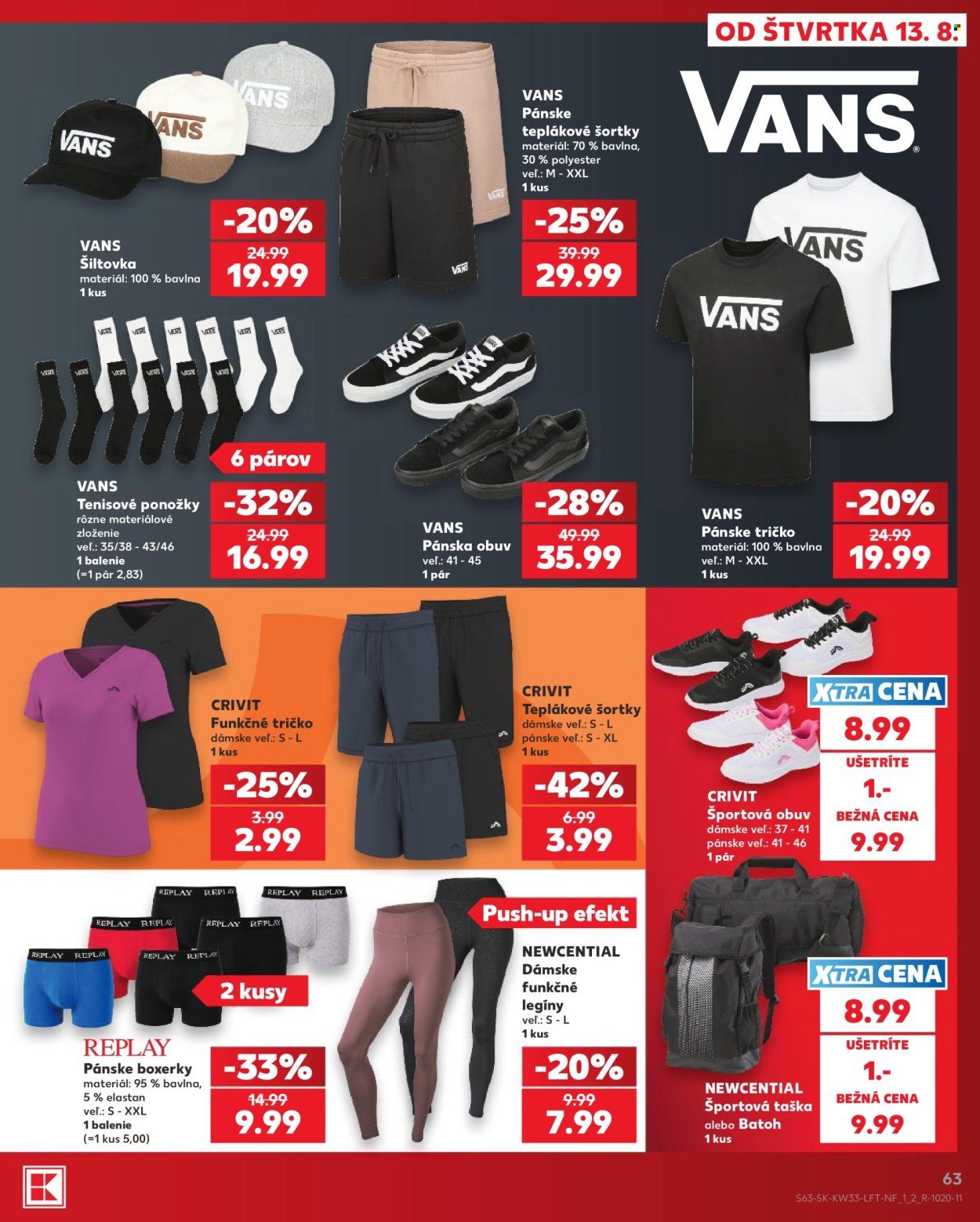 OD ŠTVRTKA 13. 8.

VANS

VANS
Šiltovka
materiál: 100 % bavlna
1 kus
-20%
24.99
19.99

VANS
Pánske teplákové šortky
materiál: 70 % bavlna, 30 % polyester
veľ.: M - XXL
1 kus
-25%
39.99
29.99

6 párov
VANS
Tenisové ponožky
rôzne materiálové zloženie
veľ.: 35/38 - 43/46
1 balenie
(=1 pár 2,83)
-32%
24.99
16.99

VANS
Pánska obuv
veľ.: 41 - 45
1 pár
-28%
49.99
35.99

VANS
Pánske tričko
materiál: 100 % bavlna
veľ.: M - XXL
1 kus
-20%
24.99
19.99

CRIVIT
Funkčné tričko
dámske veľ.: S - L
1 kus
-25%
3.99
2.99

CRIVIT
Teplákové šortky
dámske veľ.: S - L
pánske veľ.: S - XL
1 kus
-42%
6.99
3.99

XTRA CENA
8.99
UŠETRÍTE
1.-
BEŽNÁ CENA
9.99
CRIVIT
Športová obuv
dámske veľ.: 37 - 41
pánske veľ.: 41 - 46
1 pár

2 kusy
REPLAY
Pánske boxerky
materiál: 95 % bavlna, 5 % elastan
veľ.: S - XXL
1 balenie
(=1 kus 5,00)
-33%
14.99
9.99

Push-up efekt
NEWCENTIAL
Dámske funkčné legíny
veľ.: S - L
1 kus
-20%
9.99
7.99

XTRA CENA
8.99
UŠETRÍTE
1.-
BEŽNÁ CENA
9.99
NEWCENTIAL
Športová taška alebo Batoh
1 kus

63
S63-SK-KW33-LFT-NF_1_2_R-1020-11